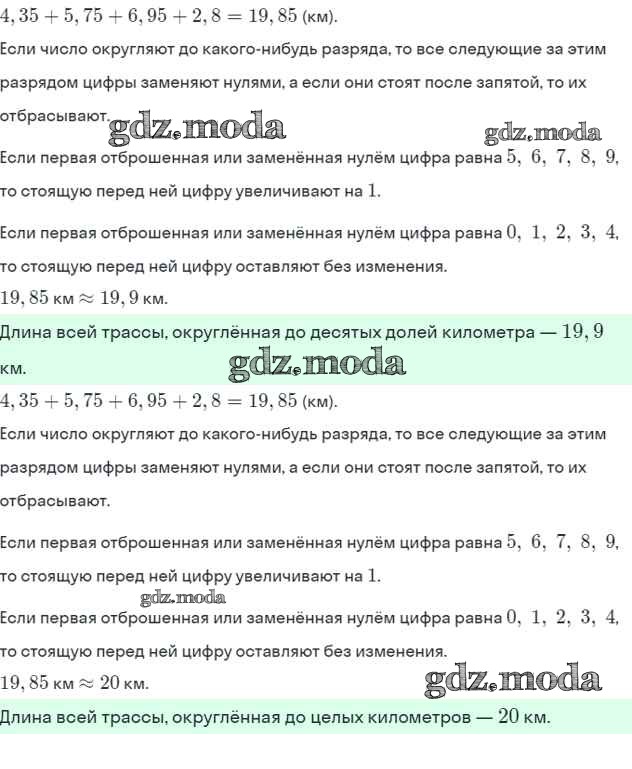 $4,35 + 5,75 + 6,95 + 2,8 = 19,85$ (км).

Если число округляют до какого-нибудь разряда, то все следующие за этим разрядом цифры заменяют нулями, а если они стоят после запятой, то их отбрасывают.

gdz.moda

gdz.moda

Если первая отброшенная или заменённая нулём цифра равна $5, 6, 7, 8, 9,$ то стоящую перед ней цифру увеличивают на $1$.

Если первая отброшенная или заменённая нулём цифра равна $0, 1, 2, 3, 4,$ то стоящую перед ней цифру оставляют без изменения.

$19,85$ км $\approx 19,9$ км.

Длина всей трассы, округлённая до десятых долей километра — $19,9$ км.

gdz.moda

$4,35 + 5,75 + 6,95 + 2,8 = 19,85$ (км).

Если число округляют до какого-нибудь разряда, то все следующие за этим разрядом цифры заменяют нулями, а если они стоят после запятой, то их отбрасывают.

Если первая отброшенная или заменённая нулём цифра равна $5, 6, 7, 8, 9,$ то стоящую перед ней цифру увеличивают на $1$.

gdz.moda

Если первая отброшенная или заменённая нулём цифра равна $0, 1, 2, 3, 4,$ то стоящую перед ней цифру оставляют без изменения.

$19,85$ км $\approx 20$ км.

gdz.moda

Длина всей трассы, округлённая до целых километров — $20$ км.